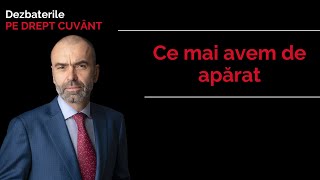 Dezbaterile
PE DREPT CUVÂNT

Ce mai avem de apărat